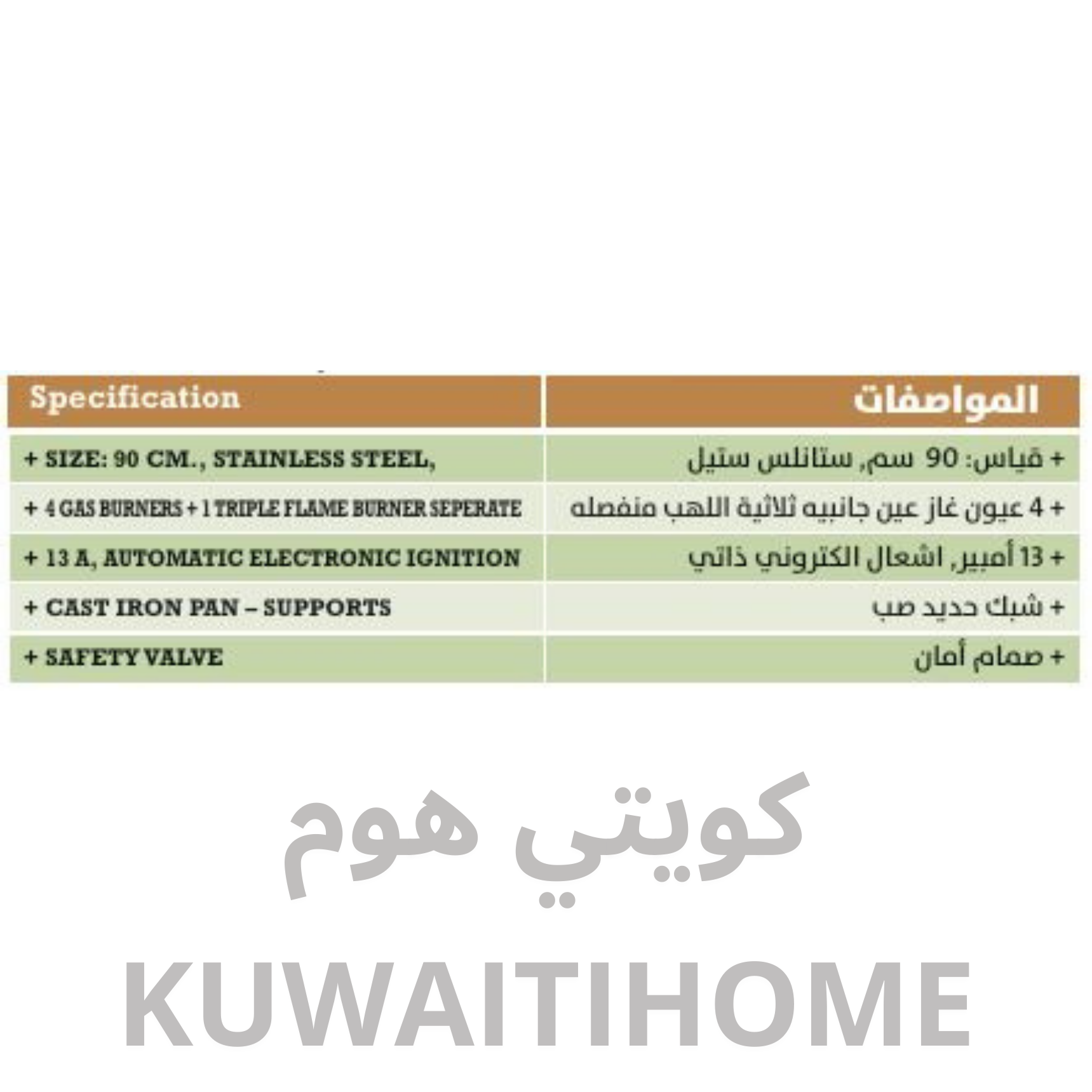 | Specification | المواصفات |
|---|---|
| + SIZE: 90 CM., STAINLESS STEEL, | + قياس: 90 سم, ستانلس ستيل |
| + 4 GAS BURNERS + 1 TRIPLE FLAME BURNER SEPERATE | + 4 عيون غاز عين جانبيه ثلاثية اللهب منفصله |
| + 13 A, AUTOMATIC ELECTRONIC IGNITION | + 13 أمبير, اشعال الكتروني ذاتي |
| + CAST IRON PAN – SUPPORTS | + شبك حديد صب |
| + SAFETY VALVE | + صمام أمان |

كويتي هوم

KUWAITIHOME